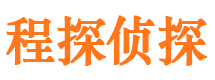 程探侦探